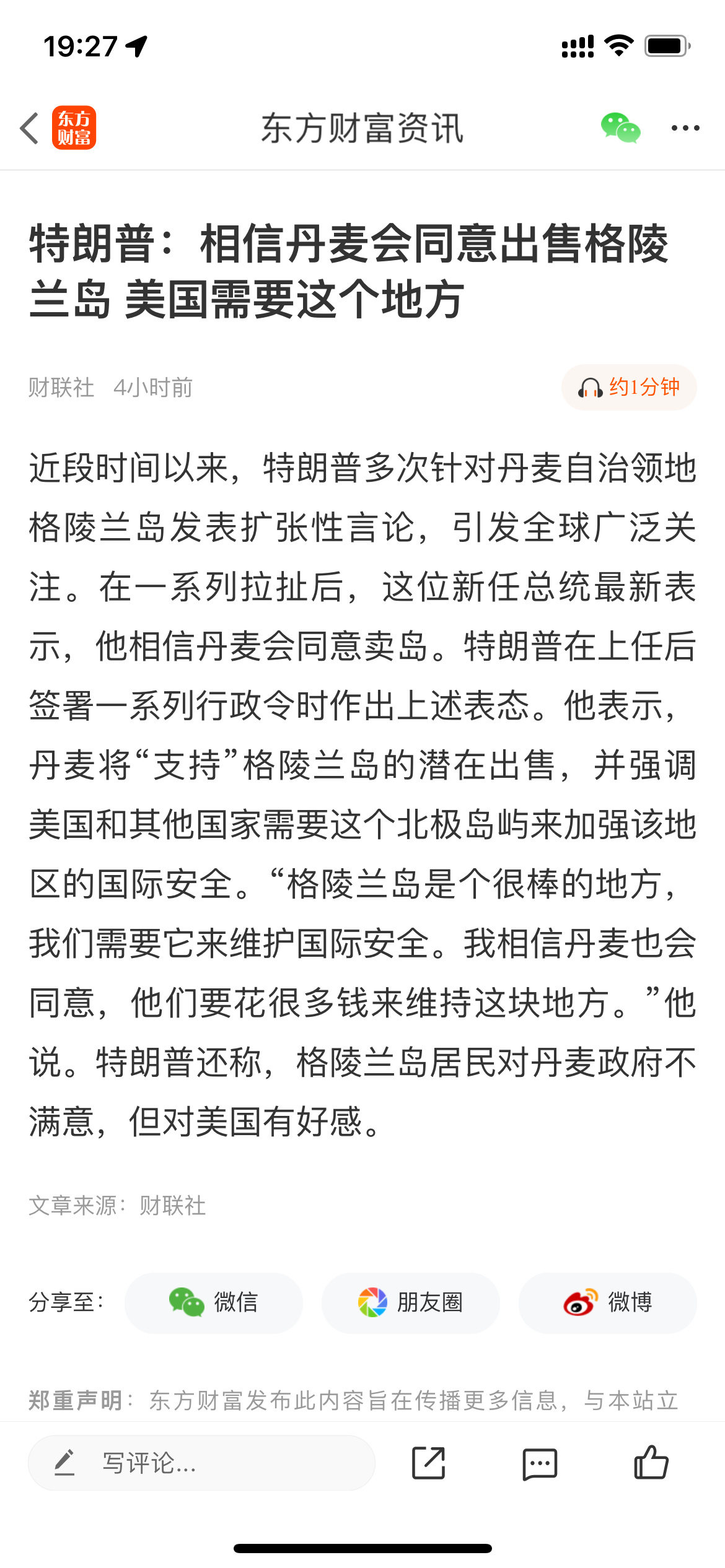 19:27

东方财富

东方财富资讯

特朗普：相信丹麦会同意出售格陵兰岛 美国需要这个地方

财联社 4小时前

约1分钟

近段时间以来，特朗普多次针对丹麦自治领地格陵兰岛发表扩张性言论，引发全球广泛关注。在一系列拉扯后，这位新任总统最新表示，他相信丹麦会同意卖岛。特朗普在上任后签署一系列行政令时作出上述表态。他表示，丹麦将“支持”格陵兰岛的潜在出售，并强调美国和其他国家需要这个北极岛屿来加强该地区的国际安全。“格陵兰岛是个很棒的地方，我们需要它来维护国际安全。我相信丹麦也会同意，他们要花很多钱来维持这块地方。”他说。特朗普还称，格陵兰岛居民对丹麦政府不满意，但对美国有好感。

文章来源：财联社

分享至：

微信

朋友圈

微博

郑重声明：东方财富发布此内容旨在传播更多信息，与本站立

写评论...